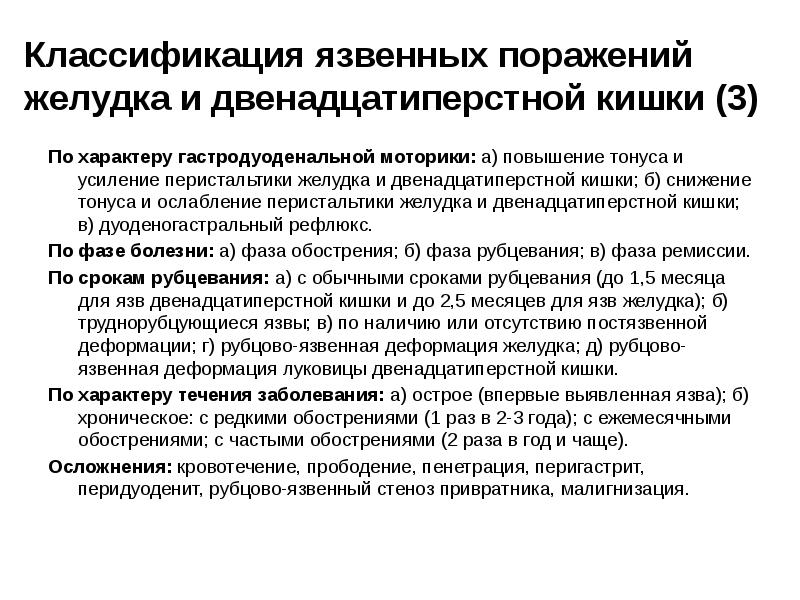 Классификация язвенных поражений желудка и двенадцатиперстной кишки (3)

По характеру гастродуоденальной моторики: а) повышение тонуса и усиление перистальтики желудка и двенадцатиперстной кишки; б) снижение тонуса и ослабление перистальтики желудка и двенадцатиперстной кишки; в) дуоденогастральный рефлюкс.

По фазе болезни: а) фаза обострения; б) фаза рубцевания; в) фаза ремиссии.

По срокам рубцевания: а) с обычными сроками рубцевания (до 1,5 месяца для язв двенадцатиперстной кишки и до 2,5 месяцев для язв желудка); б) труднорубцующиеся язвы; в) по наличию или отсутствию постязвенной деформации; г) рубцово-язвенная деформация желудка; д) рубцово-язвенная деформация луковицы двенадцатиперстной кишки.

По характеру течения заболевания: а) острое (впервые выявленная язва); б) хроническое: с редкими обострениями (1 раз в 2-3 года); с ежемесячными обострениями; с частыми обострениями (2 раза в год и чаще).

Осложнения: кровотечение, прободение, пенетрация, перигастрит, перидуоденит, рубцово-язвенный стеноз привратника, малигнизация.